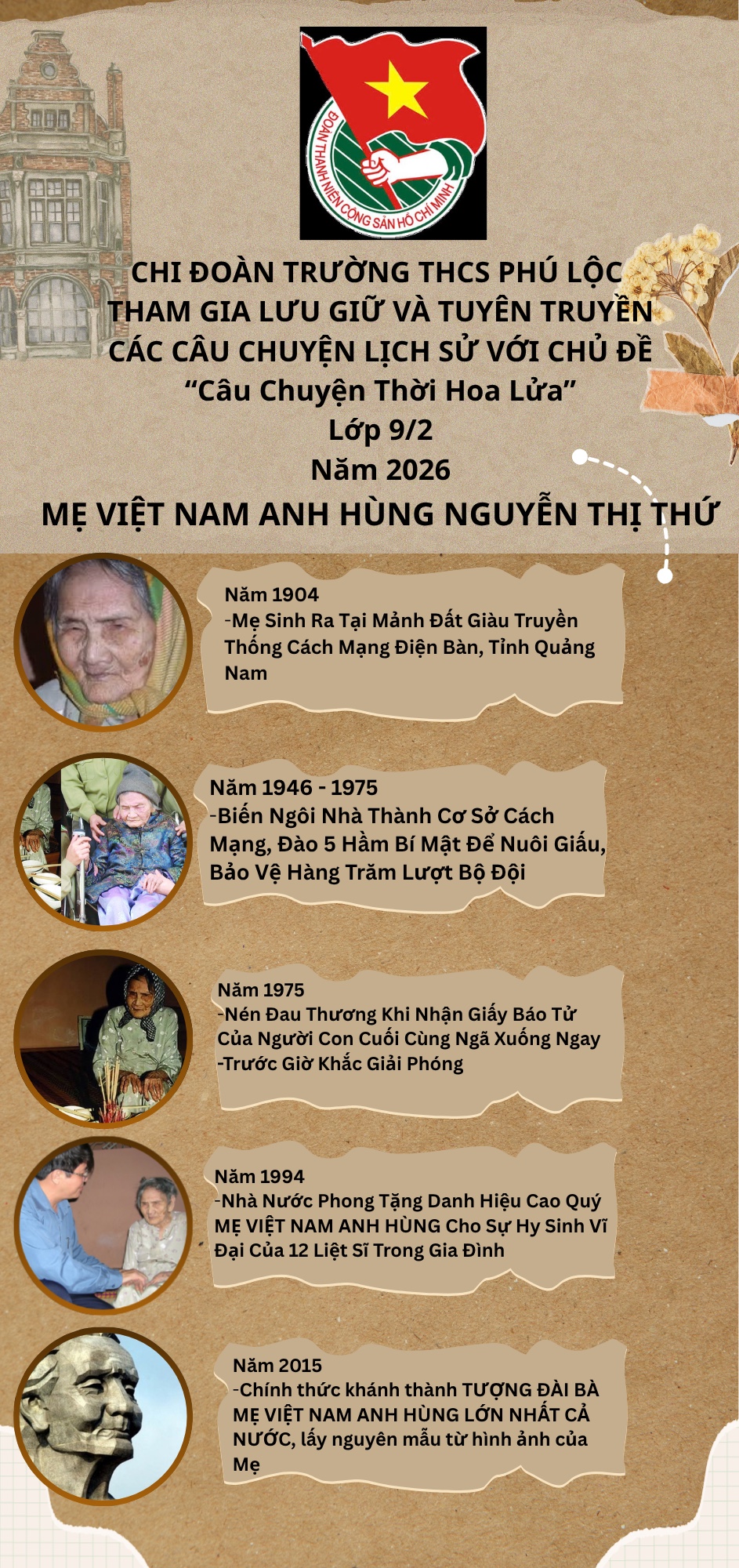 ĐOÀN THANH NIÊN CỘNG SẢN HỒ CHÍ MINH

CHI ĐOÀN TRƯỜNG THCS PHÚ LỘC
THAM GIA LƯU GIỮ VÀ TUYÊN TRUYỀN
CÁC CÂU CHUYỆN LỊCH SỬ VỚI CHỦ ĐỀ
“Câu Chuyện Thời Hoa Lửa”
Lớp 9/2
Năm 2026
MẸ VIỆT NAM ANH HÙNG NGUYỄN THỊ THỨ

Năm 1904
-Mẹ Sinh Ra Tại Mảnh Đất Giàu Truyền Thống Cách Mạng Điện Bàn, Tỉnh Quảng Nam

Năm 1946 - 1975
-Biến Ngôi Nhà Thành Cơ Sở Cách Mạng, Đào 5 Hầm Bí Mật Để Nuôi Giấu, Bảo Vệ Hàng Trăm Lượt Bộ Đội

Năm 1975
-Nén Đau Thương Khi Nhận Giấy Báo Tử Của Người Con Cuối Cùng Ngã Xuống Ngay
-Trước Giờ Khắc Giải Phóng

Năm 1994
-Nhà Nước Phong Tặng Danh Hiệu Cao Quý MẸ VIỆT NAM ANH HÙNG Cho Sự Hy Sinh Vĩ Đại Của 12 Liệt Sĩ Trong Gia Đình

Năm 2015
-Chính thức khánh thành TƯỢNG ĐÀI BÀ MẸ VIỆT NAM ANH HÙNG LỚN NHẤT CẢ NƯỚC, lấy nguyên mẫu từ hình ảnh của Mẹ